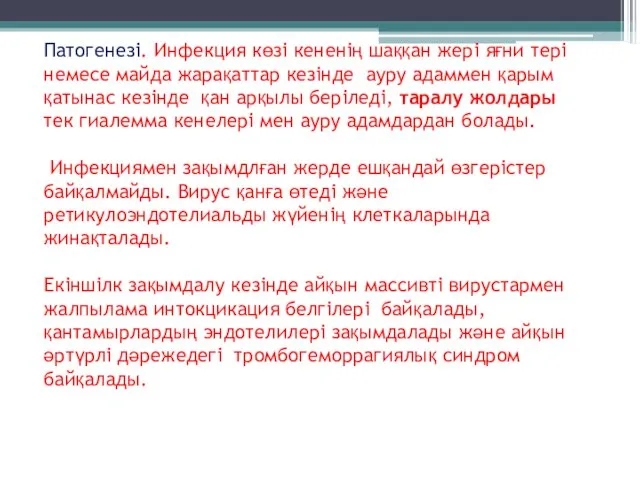 Патогенезі. Инфекция көзі кененің шаққан жері яғни тері немесе майда жарақаттар кезінде ауру адаммен қарым қатынас кезінде қан арқылы беріледі, таралу жолдары тек гиалемма кенелері мен ауру адамдардан болады.

Инфекциямен зақымдлған жерде ешқандай өзгерістер байқалмайды. Вирус қанға өтеді және ретикулоэндотелиальды жүйенің клеткаларында жинақталады.

Екіншілк зақымдалу кезінде айқын массивті вирустармен жалпылама интокцикация белгілері байқалады, қантамырлардың эндотелилері зақымдалады және айқын әртүрлі дәрежедегі тромбогеморрагиялық синдром байқалады.